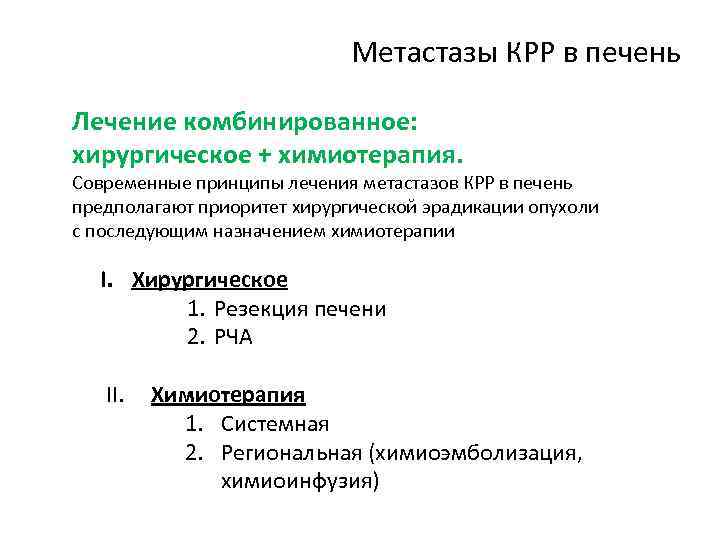 Метастазы КРР в печень

Лечение комбинированное:
хирургическое + химиотерапия.
Современные принципы лечения метастазов КРР в печень предполагают приоритет хирургической эрадикации опухоли с последующим назначением химиотерапии

I. Хирургическое
1. Резекция печени
2. РЧА

II. Химиотерапия
1. Системная
2. Региональная (химиоэмболизация, химиоинфузия)